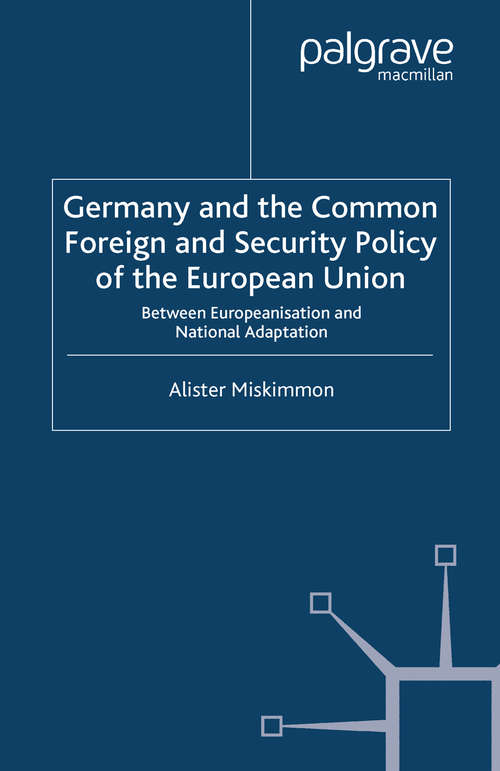 palgrave
macmillan

Germany and the Common Foreign and Security Policy of the European Union

Between Europeanisation and National Adaptation

Alister Miskimmon